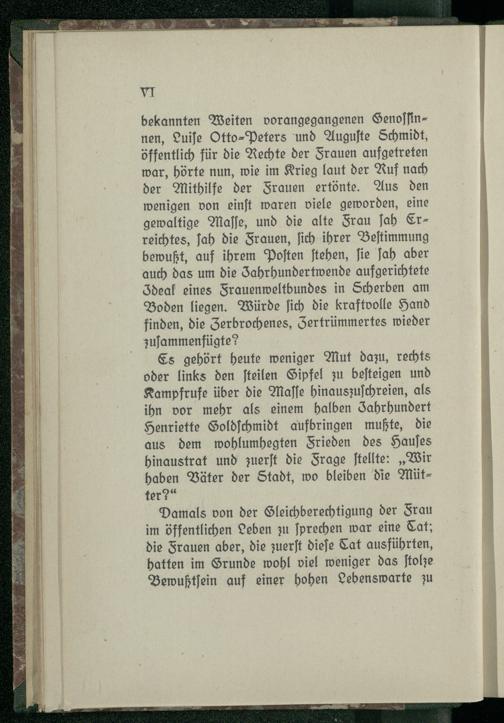 VI

bekannten Weiten vorangegangenen Genossinnen, Luise Otto-Peters und Auguste Schmidt, öffentlich für die Rechte der Frauen aufgetreten war, hörte nun, wie im Krieg laut der Ruf nach der Mithilfe der Frauen ertönte. Aus den wenigen von einst waren viele geworden, eine gewaltige Masse, und die alte Frau sah Erreichtes, sah die Frauen, sich ihrer Bestimmung bewußt, auf ihrem Posten stehen, sie sah aber auch das um die Jahrhundertwende aufgerichtete Ideal eines Frauenweltbundes in Scherben am Boden liegen. Würde sich die kraftvolle Hand finden, die Zerbrochenes, Zertrümmertes wieder zusammenfügte?

Es gehört heute weniger Mut dazu, rechts oder links den steilen Gipfel zu besteigen und Kampfrufe über die Masse hinauszuschreien, als ihn vor mehr als einem halben Jahrhundert Henriette Goldschmidt aufbringen mußte, die aus dem wohlumhegten Frieden des Hauses hinaustrat und zuerst die Frage stellte: „Wir haben Väter der Stadt, wo bleiben die Mütter?“

Damals von der Gleichberechtigung der Frau im öffentlichen Leben zu sprechen war eine Tat; die Frauen aber, die zuerst diese Tat ausführten, hatten im Grunde wohl viel weniger das stolze Bewußtsein auf einer hohen Lebenswarte zu